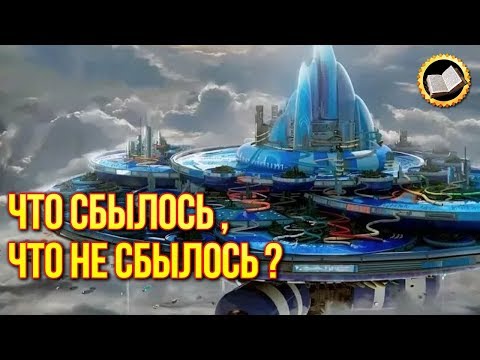 ЧТО СБЫЛОСЬ ,
ЧТО НЕ СБЫЛОСЬ ?